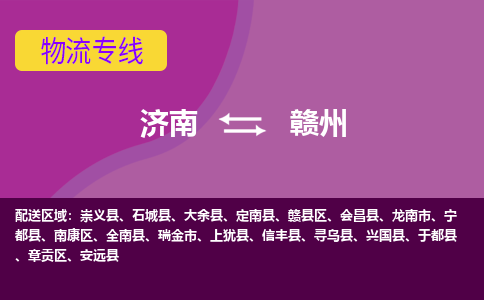 物流专线

济南 赣州

配送区域：崇义县、石城县、大余县、定南县、赣县区、会昌县、龙南市、宁都县、南康区、全南县、瑞金市、上犹县、信丰县、寻乌县、兴国县、于都县、章贡区、安远县